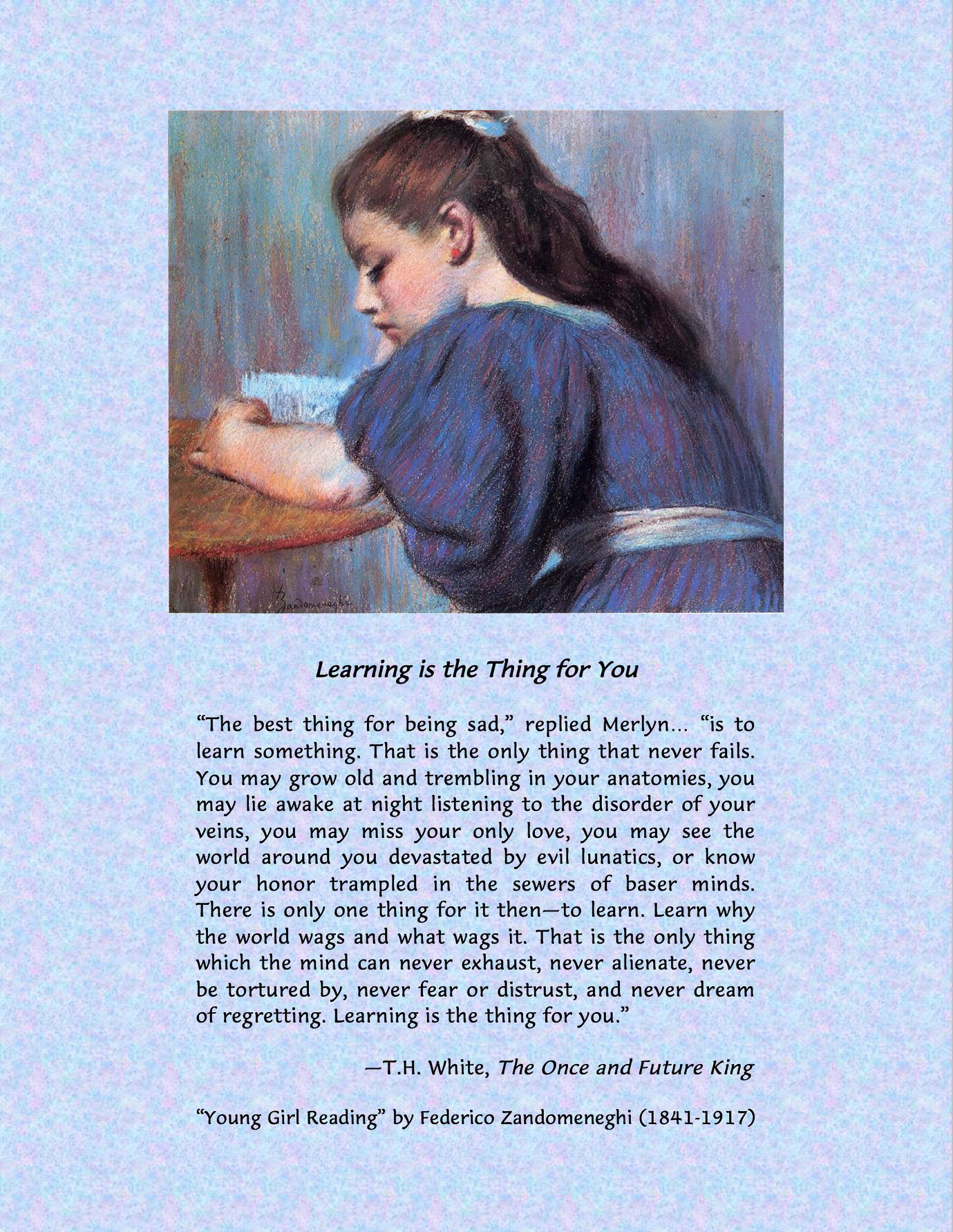 Zandomeneghi

Learning is the Thing for You

"The best thing for being sad," replied Merlyn... "is to learn something. That is the only thing that never fails. You may grow old and trembling in your anatomies, you may lie awake at night listening to the disorder of your veins, you may miss your only love, you may see the world around you devastated by evil lunatics, or know your honor trampled in the sewers of baser minds. There is only one thing for it then—to learn. Learn why the world wags and what wags it. That is the only thing which the mind can never exhaust, never alienate, never be tortured by, never fear or distrust, and never dream of regretting. Learning is the thing for you."

—T.H. White, The Once and Future King

"Young Girl Reading" by Federico Zandomeneghi (1841-1917)